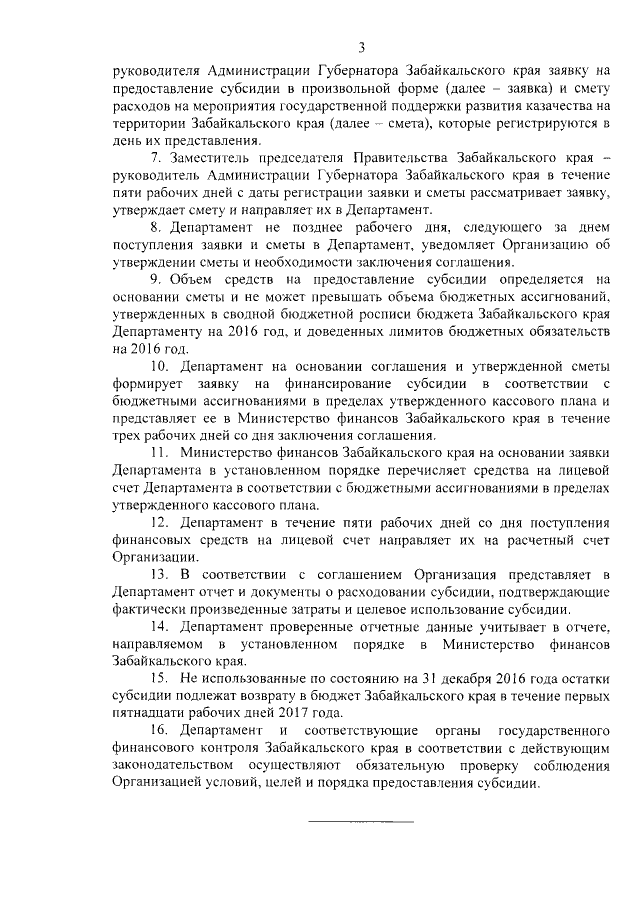 3

руководителя Администрации Губернатора Забайкальского края заявку на предоставление субсидии в произвольной форме (далее – заявка) и смету расходов на мероприятия государственной поддержки развития казачества на территории Забайкальского края (далее – смета), которые регистрируются в день их представления.

7. Заместитель председателя Правительства Забайкальского края – руководитель Администрации Губернатора Забайкальского края в течение пяти рабочих дней с даты регистрации заявки и сметы рассматривает заявку, утверждает смету и направляет их в Департамент.

8. Департамент не позднее рабочего дня, следующего за днем поступления заявки и сметы в Департамент, уведомляет Организацию об утверждении сметы и необходимости заключения соглашения.

9. Объем средств на предоставление субсидии определяется на основании сметы и не может превышать объема бюджетных ассигнований, утвержденных в сводной бюджетной росписи бюджета Забайкальского края Департаменту на 2016 год, и доведенных лимитов бюджетных обязательств на 2016 год.

10. Департамент на основании соглашения и утвержденной сметы формирует заявку на финансирование субсидии в соответствии с бюджетными ассигнованиями в пределах утвержденного кассового плана и представляет ее в Министерство финансов Забайкальского края в течение трех рабочих дней со дня заключения соглашения.

11. Министерство финансов Забайкальского края на основании заявки Департамента в установленном порядке перечисляет средства на лицевой счет Департамента в соответствии с бюджетными ассигнованиями в пределах утвержденного кассового плана.

12. Департамент в течение пяти рабочих дней со дня поступления финансовых средств на лицевой счет направляет их на расчетный счет Организации.

13. В соответствии с соглашением Организация представляет в Департамент отчет и документы о расходовании субсидии, подтверждающие фактически произведенные затраты и целевое использование субсидии.

14. Департамент проверенные отчетные данные учитывает в отчете, направляемом в установленном порядке в Министерство финансов Забайкальского края.

15. Не использованные по состоянию на 31 декабря 2016 года остатки субсидии подлежат возврату в бюджет Забайкальского края в течение первых пятнадцати рабочих дней 2017 года.

16. Департамент и соответствующие органы государственного финансового контроля Забайкальского края в соответствии с действующим законодательством осуществляют обязательную проверку соблюдения Организацией условий, целей и порядка предоставления субсидии.